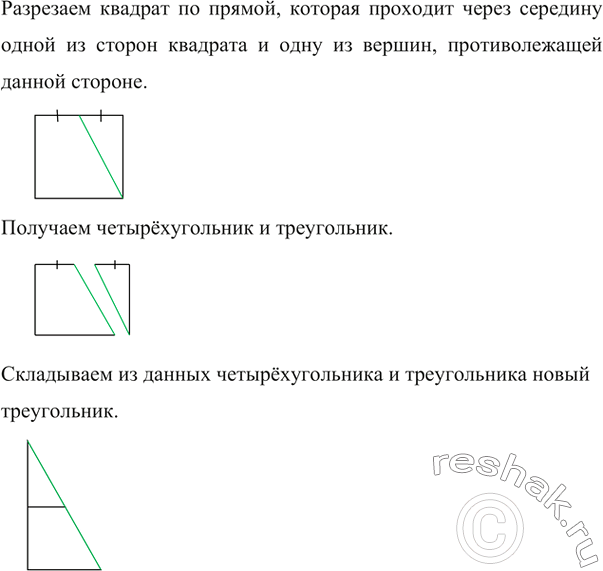 Разрезаем квадрат по прямой, которая проходит через середину одной из сторон квадрата и одну из вершин, противолежащей данной стороне.

Получаем четырёхугольник и треугольник.

Складываем из данных четырёхугольника и треугольника новый треугольник.

reshak.ru ©